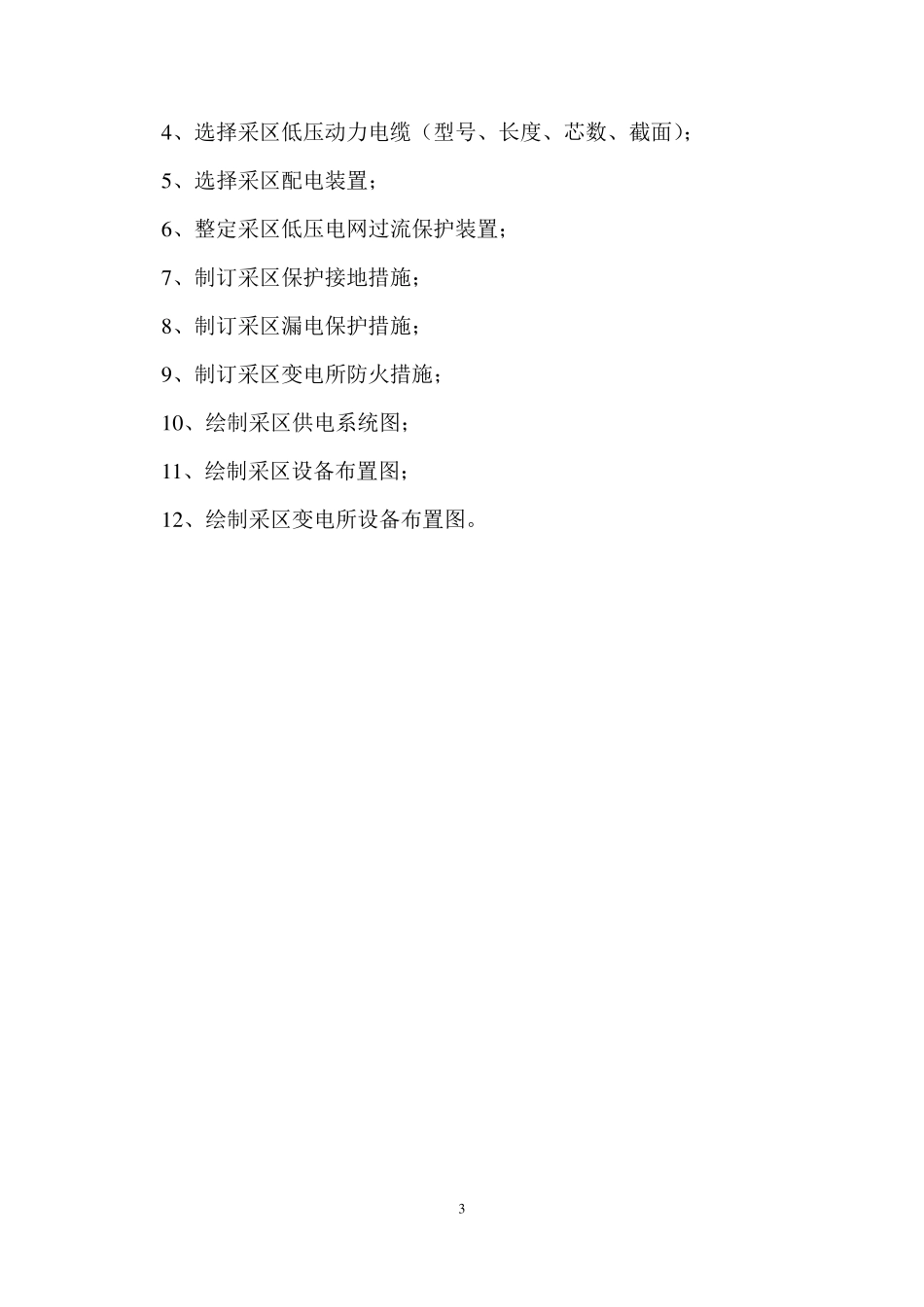 4、选择采区低压动力电缆（型号、长度、芯数、截面）；

5、选择采区配电装置；

6、整定采区低压电网过流保护装置；

7、制订采区保护接地措施；

8、制订采区漏电保护措施；

9、制订采区变电所防火措施；

10、绘制采区供电系统图；

11、绘制采区设备布置图；

12、绘制采区变电所设备布置图。

3